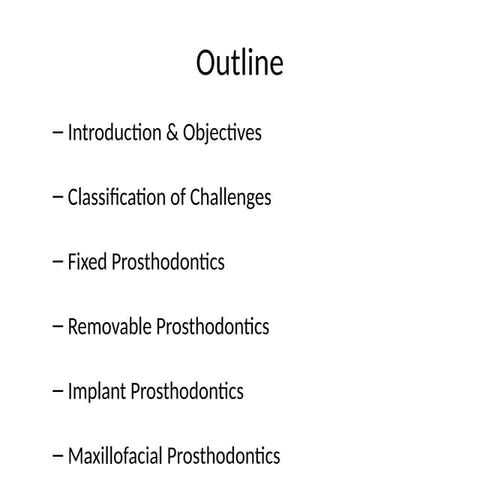 Outline

– Introduction & Objectives

– Classification of Challenges

– Fixed Prosthodontics

– Removable Prosthodontics

– Implant Prosthodontics

– Maxillofacial Prosthodontics